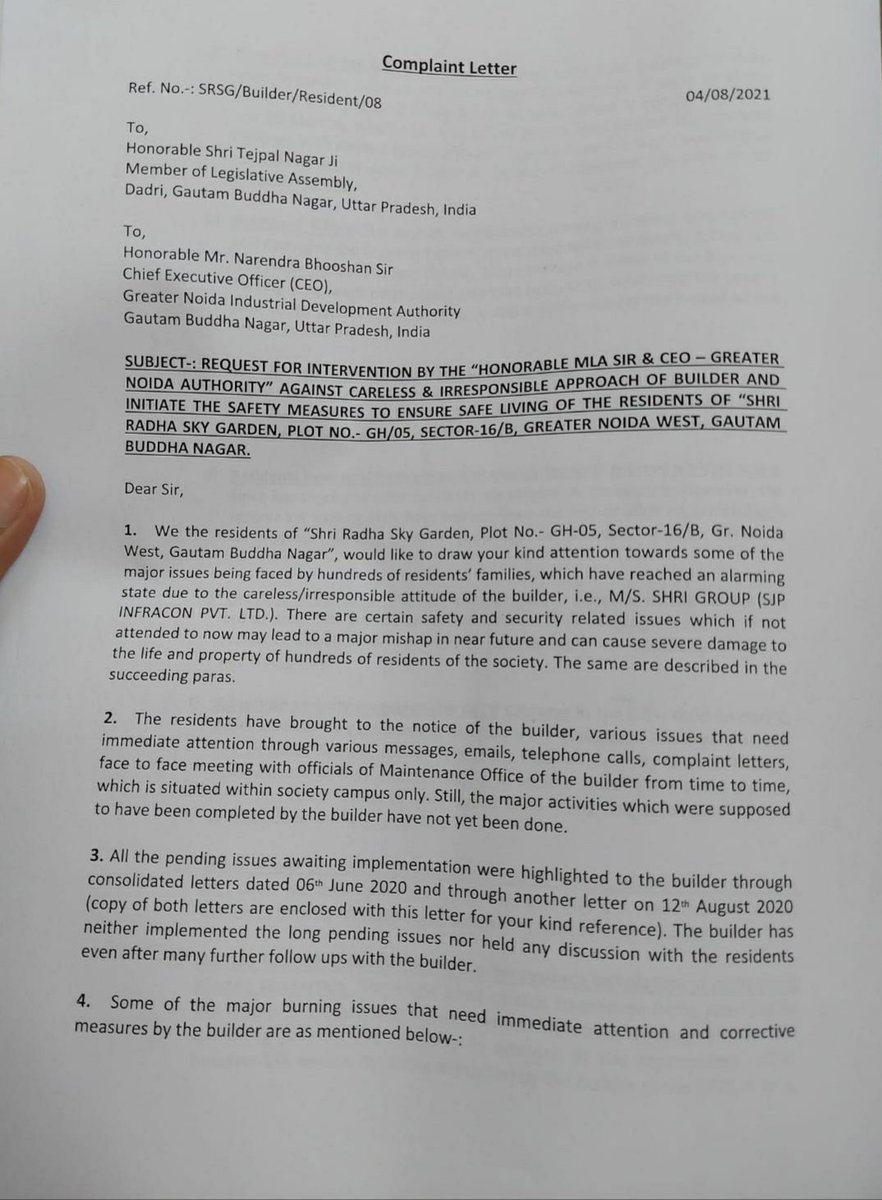 Complaint Letter

Ref. No.-: SRSG/Builder/Resident/08 04/08/2021

To,
Honorable Shri Tejpal Nagar Ji
Member of Legislative Assembly,
Dadri, Gautam Buddha Nagar, Uttar Pradesh, India

To,
Honorable Mr. Narendra Bhooshan Sir
Chief Executive Officer (CEO),
Greater Noida Industrial Development Authority
Gautam Buddha Nagar, Uttar Pradesh, India

SUBJECT-: REQUEST FOR INTERVENTION BY THE "HONORABLE MLA SIR & CEO – GREATER NOIDA AUTHORITY" AGAINST CARELESS & IRRESPONSIBLE APPROACH OF BUILDER AND INITIATE THE SAFETY MEASURES TO ENSURE SAFE LIVING OF THE RESIDENTS OF "SHRI RADHA SKY GARDEN, PLOT NO.- GH/05, SECTOR-16/B, GREATER NOIDA WEST, GAUTAM BUDDHA NAGAR.

Dear Sir,

1. We the residents of "Shri Radha Sky Garden, Plot No.- GH-05, Sector-16/B, Gr. Noida West, Gautam Buddha Nagar", would like to draw your kind attention towards some of the major issues being faced by hundreds of residents' families, which have reached an alarming state due to the careless/irresponsible attitude of the builder, i.e., M/S. SHRI GROUP (SJP INFRACON PVT. LTD.). There are certain safety and security related issues which if not attended to now may lead to a major mishap in near future and can cause severe damage to the life and property of hundreds of residents of the society. The same are described in the succeeding paras.

2. The residents have brought to the notice of the builder, various issues that need immediate attention through various messages, emails, telephone calls, complaint letters, face to face meeting with officials of Maintenance Office of the builder from time to time, which is situated within society campus only. Still, the major activities which were supposed to have been completed by the builder have not yet been done.

3. All the pending issues awaiting implementation were highlighted to the builder through consolidated letters dated 06th June 2020 and through another letter on 12th August 2020 (copy of both letters are enclosed with this letter for your kind reference). The builder has neither implemented the long pending issues nor held any discussion with the residents even after many further follow ups with the builder.

4. Some of the major burning issues that need immediate attention and corrective measures by the builder are as mentioned below-: